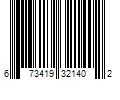 6 73419 32140 2